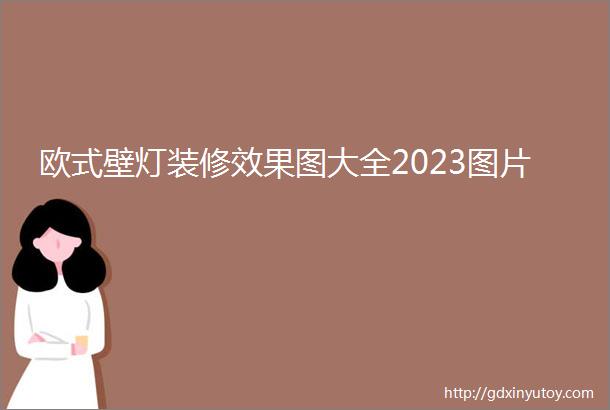 欧式壁灯装修效果图大全2023图片

http://gdxinyutoy.com